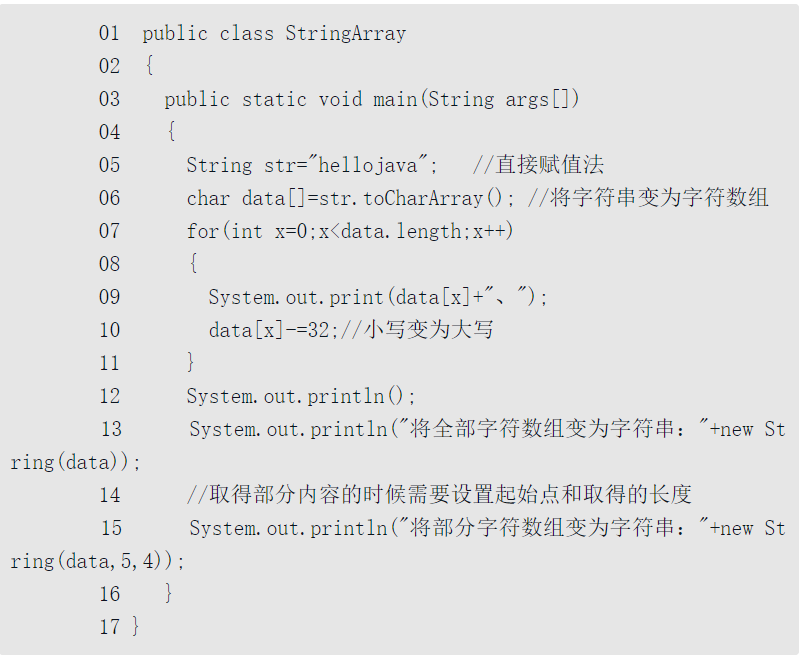 01 public class StringArray
02 {
03   public static void main(String args[])
04   {
05     String str="hellojava";   //直接赋值法
06     char data[]=str.toCharArray(); //将字符串变为字符数组
07     for(int x=0;x<data.length;x++)
08     {
09       System.out.print(data[x]+"、");
10       data[x]-=32;//小写变为大写
11     }
12     System.out.println();
13     System.out.println("将全部字符数组变为字符串："+new String(data));
14     //取得部分内容的时候需要设置起始点和取得的长度
15     System.out.println("将部分字符数组变为字符串："+new String(data,5,4));
16   }
17 }